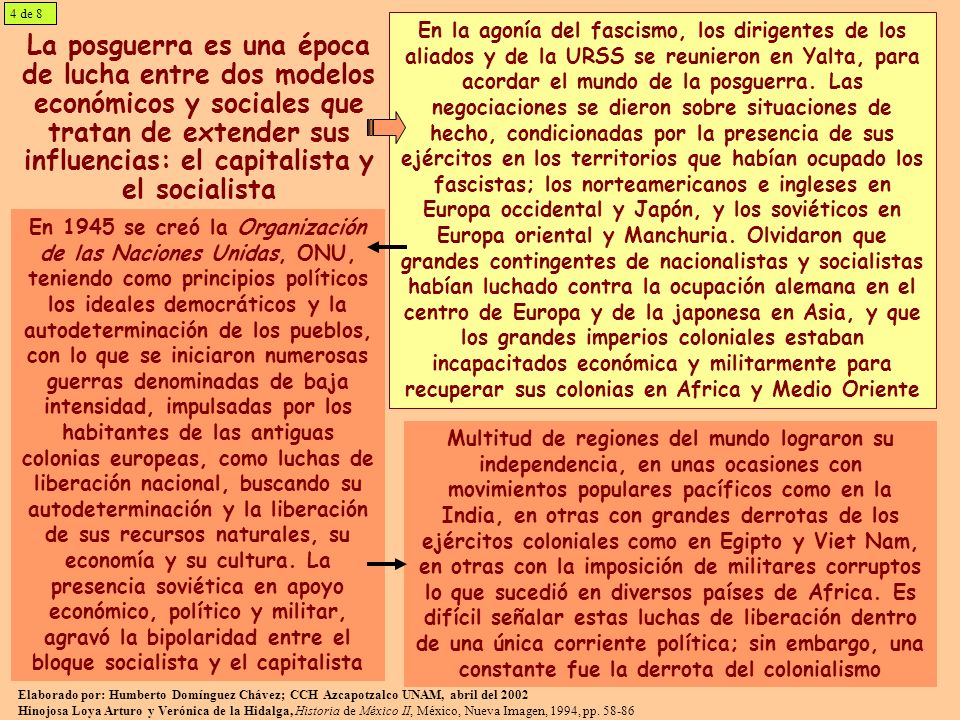 4 de 8

La posguerra es una época de lucha entre dos modelos económicos y sociales que tratan de extender sus influencias: el capitalista y el socialista

En la agonía del fascismo, los dirigentes de los aliados y de la URSS se reunieron en Yalta, para acordar el mundo de la posguerra. Las negociaciones se dieron sobre situaciones de hecho, condicionadas por la presencia de sus ejércitos en los territorios que habían ocupado los fascistas; los norteamericanos e ingleses en Europa occidental y Japón, y los soviéticos en Europa oriental y Manchuria. Olvidaron que grandes contingentes de nacionalistas y socialistas habían luchado contra la ocupación alemana en el centro de Europa y de la japonesa en Asia, y que los grandes imperios coloniales estaban incapacitados económica y militarmente para recuperar sus colonias en Africa y Medio Oriente

En 1945 se creó la Organización de las Naciones Unidas, ONU, teniendo como principios políticos los ideales democráticos y la autodeterminación de los pueblos, con lo que se iniciaron numerosas guerras denominadas de baja intensidad, impulsadas por los habitantes de las antiguas colonias europeas, como luchas de liberación nacional, buscando su autodeterminación y la liberación de sus recursos naturales, su economía y su cultura. La presencia soviética en apoyo económico, político y militar, agravó la bipolaridad entre el bloque socialista y el capitalista

Multitud de regiones del mundo lograron su independencia, en unas ocasiones con movimientos populares pacíficos como en la India, en otras con grandes derrotas de los ejércitos coloniales como en Egipto y Viet Nam, en otras con la imposición de militares corruptos lo que sucedió en diversos países de Africa. Es difícil señalar estas luchas de liberación dentro de una única corriente política; sin embargo, una constante fue la derrota del colonialismo

Elaborado por: Humberto Domínguez Chávez; CCH Azcapotzalco UNAM, abril del 2002
Hinojosa Loya Arturo y Verónica de la Hidalga, Historia de México II, México, Nueva Imagen, 1994, pp. 58-86